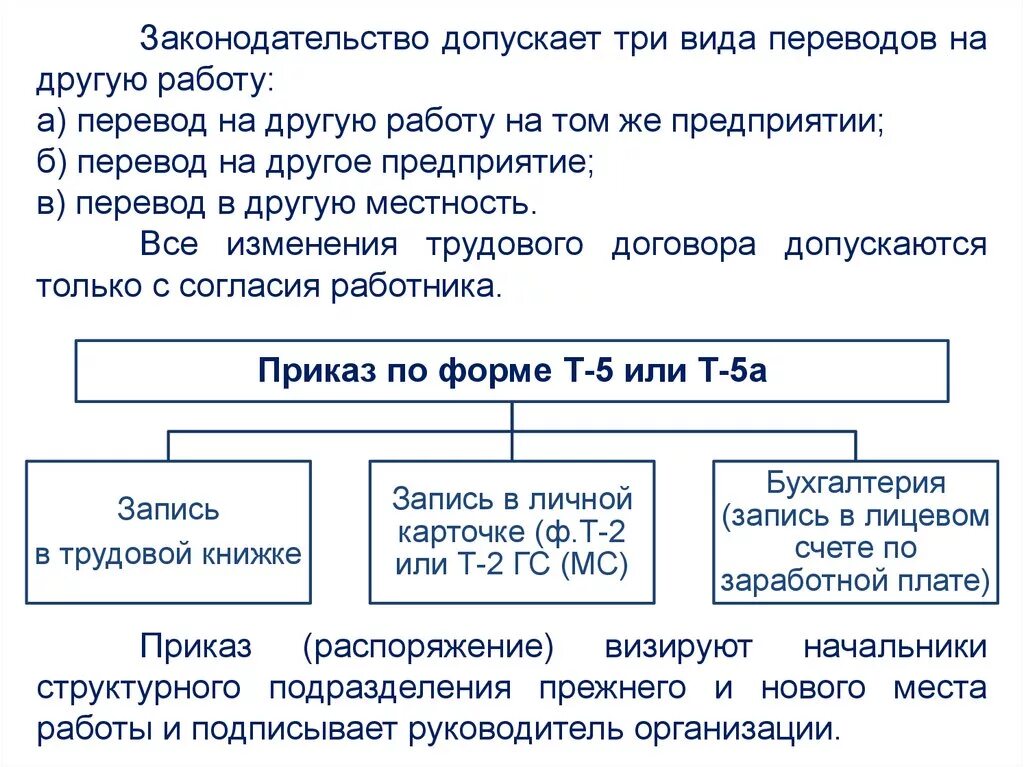 Законодательство допускает три вида переводов на другую работу:
а) перевод на другую работу на том же предприятии;
б) перевод на другое предприятие;
в) перевод в другую местность.

Все изменения трудового договора допускаются только с согласия работника.

Приказ по форме Т-5 или Т-5а

Запись в трудовой книжке

Запись в личной карточке (ф.Т-2 или Т-2 ГС (МС)

Бухгалтерия (запись в лицевом счете по заработной плате)

Приказ (распоряжение) визируют начальники структурного подразделения прежнего и нового места работы и подписывает руководитель организации.